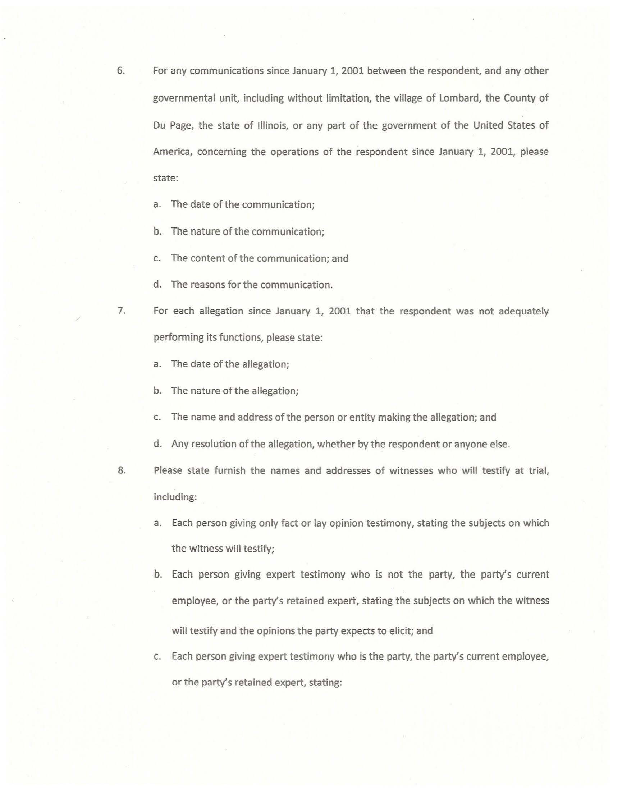 6. For any communications since January 1, 2001 between the respondent, and any other governmental unit, including without limitation, the village of Lombard, the County of Du Page, the state of Illinois, or any part of the government of the United States of America, concerning the operations of the respondent since January 1, 2001, please state:

a. The date of the communication;

b. The nature of the communication;

c. The content of the communication; and

d. The reasons for the communication.

7. For each allegation since January 1, 2001 that the respondent was not adequately performing its functions, please state:

a. The date of the allegation;

b. The nature of the allegation;

c. The name and address of the person or entity making the allegation; and

d. Any resolution of the allegation, whether by the respondent or anyone else.

8. Please state furnish the names and addresses of witnesses who will testify at trial, including:

a. Each person giving only fact or lay opinion testimony, stating the subjects on which the witness will testify;

b. Each person giving expert testimony who is not the party, the party's current employee, or the party's retained expert, stating the subjects on which the witness will testify and the opinions the party expects to elicit; and

c. Each person giving expert testimony who is the party, the party's current employee, or the party's retained expert, stating: